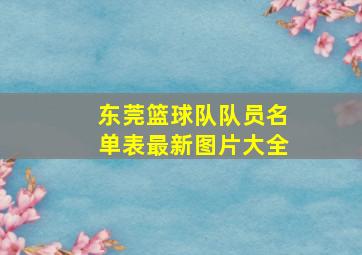 东莞篮球队队员名单表最新图片大全